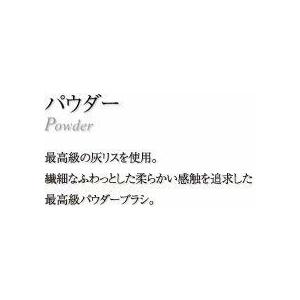 パウダー
Powder

最高級の灰リスを使用。
繊細なふわっとした柔らかい感触を追求した
最高級パウダーブラシ。